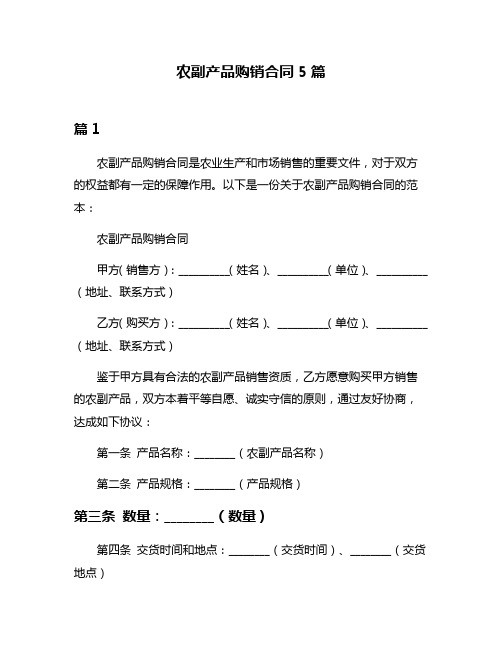 农副产品购销合同 5 篇

篇 1

农副产品购销合同是农业生产和市场销售的重要文件，对于双方的权益都有一定的保障作用。以下是一份关于农副产品购销合同的范本：

农副产品购销合同

甲方（销售方）：__________（姓名）、__________（单位）、__________（地址、联系方式）

乙方（购买方）：__________（姓名）、__________（单位）、__________（地址、联系方式）

鉴于甲方具有合法的农副产品销售资质，乙方愿意购买甲方销售的农副产品，双方本着平等自愿、诚实守信的原则，通过友好协商，达成如下协议：

第一条 产品名称：________（农副产品名称）

第二条 产品规格：________（产品规格）

第三条 数量：________（数量）

第四条 交货时间和地点：________（交货时间）、________（交货地点）